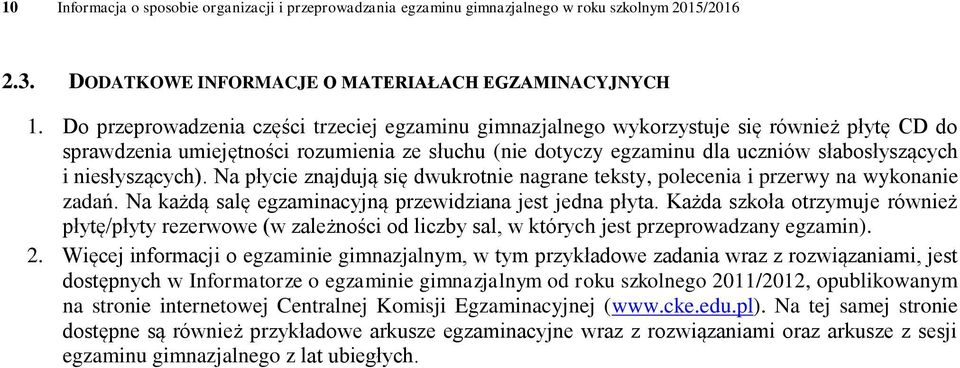 10 Informacja o sposobie organizacji i przeprowadzania egzaminu gimnazjalnego w roku szkolnym 2015/2016

2.3. DODATKOWE INFORMACJE O MATERIAŁACH EGZAMINACYJNYCH

1. Do przeprowadzenia części trzeciej egzaminu gimnazjalnego wykorzystuje się również płytę CD do sprawdzenia umiejętności rozumienia ze słuchu (nie dotyczy egzaminu dla uczniów słabosłyszących i niesłyszących). Na płycie znajdują się dwukrotnie nagrane teksty, polecenia i przerwy na wykonanie zadań. Na każdą salę egzaminacyjną przewidziana jest jedna płyta. Każda szkoła otrzymuje również płytę/płyty rezerwowe (w zależności od liczby sal, w których jest przeprowadzany egzamin).

2. Więcej informacji o egzaminie gimnazjalnym, w tym przykładowe zadania wraz z rozwiązaniami, jest dostępnych w Informatorze o egzaminie gimnazjalnym od roku szkolnego 2011/2012, opublikowanym na stronie internetowej Centralnej Komisji Egzaminacyjnej (www.cke.edu.pl). Na tej samej stronie dostępne są również przykładowe arkusze egzaminacyjne wraz z rozwiązaniami oraz arkusze z sesji egzaminu gimnazjalnego z lat ubiegłych.